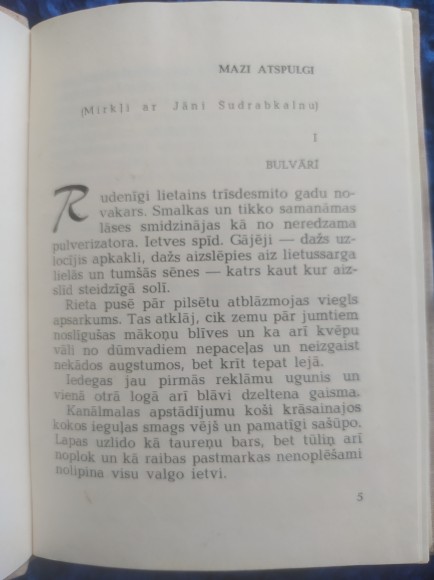 MAZI ATSPULGI

(Mirkļi ar Jāni Sudrabkalnu)

I

BULVĀRĪ

Rudenīgi lietains trīsdesmito gadu novakars. Smalkas un tikko samanāmas lāses smidzinājas kā no neredzama pulverizatora. Ietves spīd. Gājēji — dažs uzlocījis apkakli, dažs aizslēpies aiz lietussarga lielās un tumšās sēnes — katrs kaut kur aizslīd steidzīgā solī.

Rieta pusē pār pilsētu atblāzmojas viegls apsarkums. Tas atklāj, cik zemu pār jumtiem noslīgušas mākoņu blīves un ka arī kvēpu vāli no dūmvadiem nepaceļas un neizgaist nekādos augstumos, bet krīt tepat lejā.

Iedegas jau pirmās reklāmu ugunis un vienā otrā logā arī blāvi dzeltena gaisma.

Kanālmalas apstādījumu koši krāsainajos kokos ieguļas smags vējš un pamatīgi sašūpo. Lapas uzlido kā taureņu bars, bet tūliņ arī noplok un kā raibas pastmarkas nenoplēšami nolipina visu valgo ietvi.

5